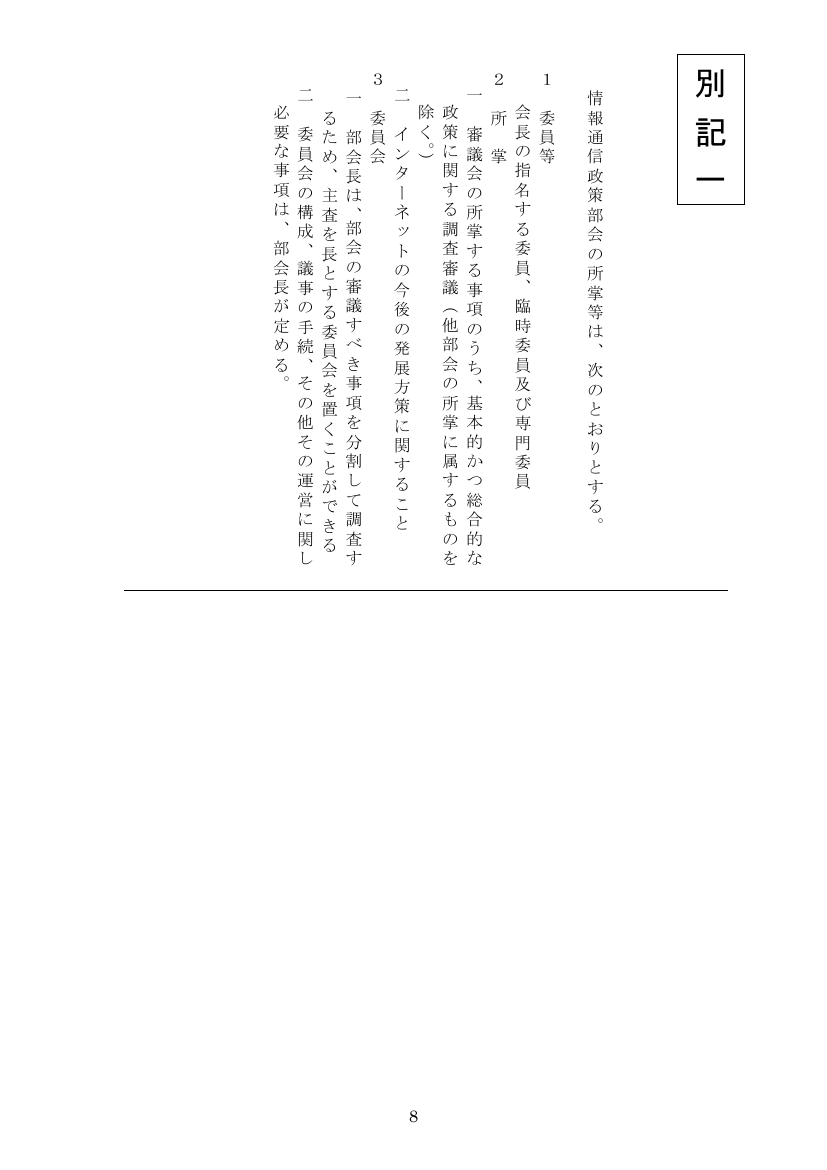 別記一

情報通信政策部会の所掌等は、次のとおりとする。

1　委員等
会長の指名する委員、臨時委員及び専門委員

2　所　掌
一　審議会の所掌する事項のうち、基本的かつ総合的な政策に関する調査審議（他部会の所掌に属するものを除く。）
二　インターネットの今後の発展方策に関すること

3　委員会
一　部会長は、部会の審議すべき事項を分割して調査するため、主査を長とする委員会を置くことができる
二　委員会の構成、議事の手続、その他その運営に関し必要な事項は、部会長が定める。

8